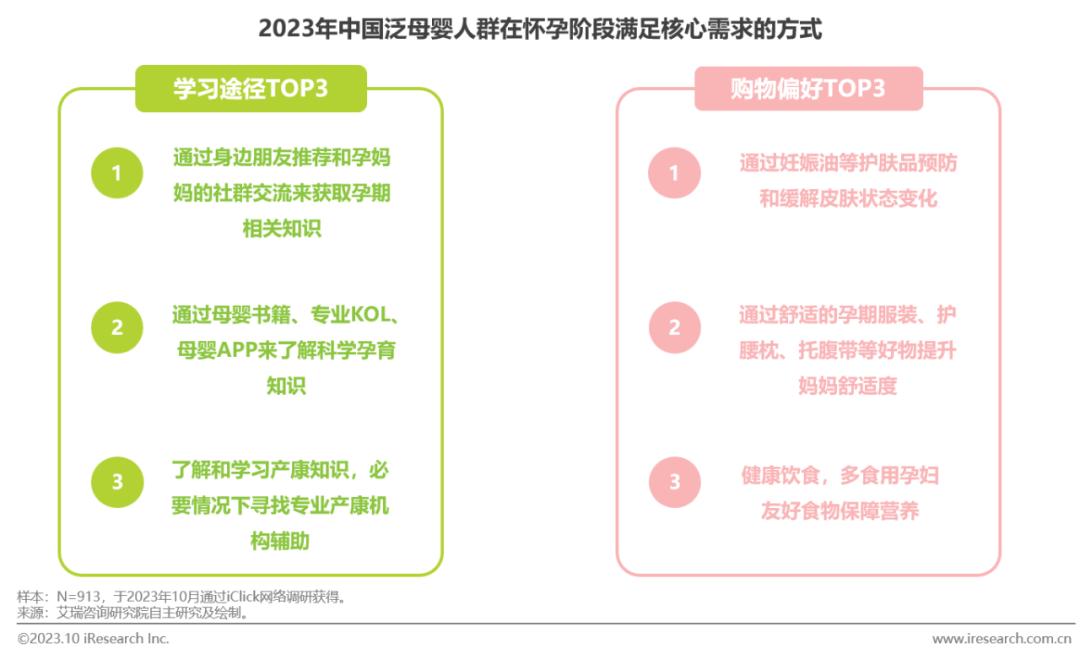 2023年中国泛母婴人群在怀孕阶段满足核心需求的方式

学习途径TOP3

1 通过身边朋友推荐和孕妈妈的社群交流来获取孕期相关知识

2 通过母婴书籍、专业KOL、母婴APP来了解科学孕育知识

3 了解和学习产康知识，必要情况下寻找专业产康机构辅助

购物偏好TOP3

1 通过妊娠油等护肤品预防和缓解皮肤状态变化

2 通过舒适的孕期服装、护腰枕、托腹带等好物提升妈妈舒适度

3 健康饮食，多食用孕妇友好食物保障营养

样本：N=913，于2023年10月通过iClick网络调研获得。
来源：艾瑞咨询研究院自主研究及绘制。

©2023.10 iResearch Inc.　www.iresearch.com.cn